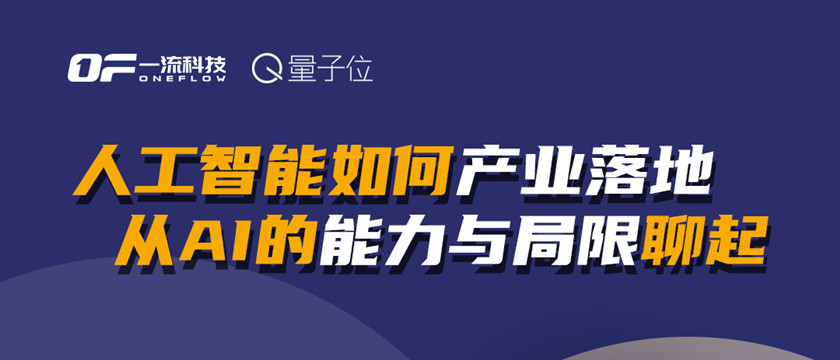 OF 一流科技 ONEFLOW 量子位

人工智能如何产业落地
从AI的能力与局限聊起